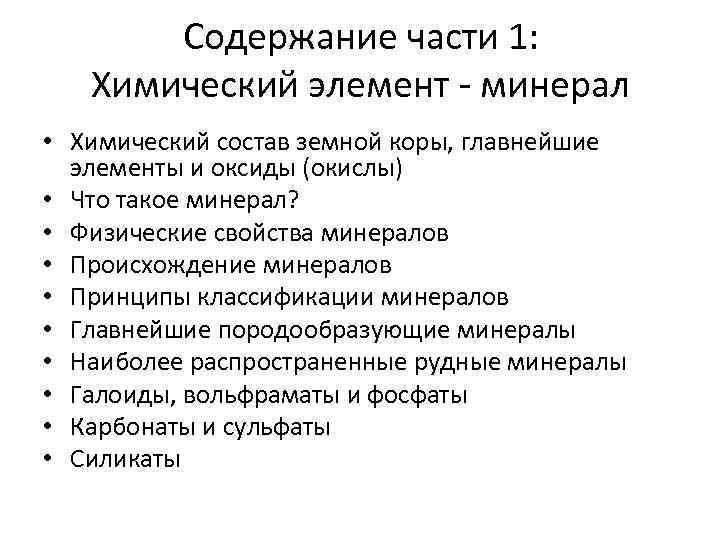 Содержание части 1:
Химический элемент - минерал

• Химический состав земной коры, главнейшие элементы и оксиды (окислы)
• Что такое минерал?
• Физические свойства минералов
• Происхождение минералов
• Принципы классификации минералов
• Главнейшие породообразующие минералы
• Наиболее распространенные рудные минералы
• Галоиды, вольфраматы и фосфаты
• Карбонаты и сульфаты
• Силикаты